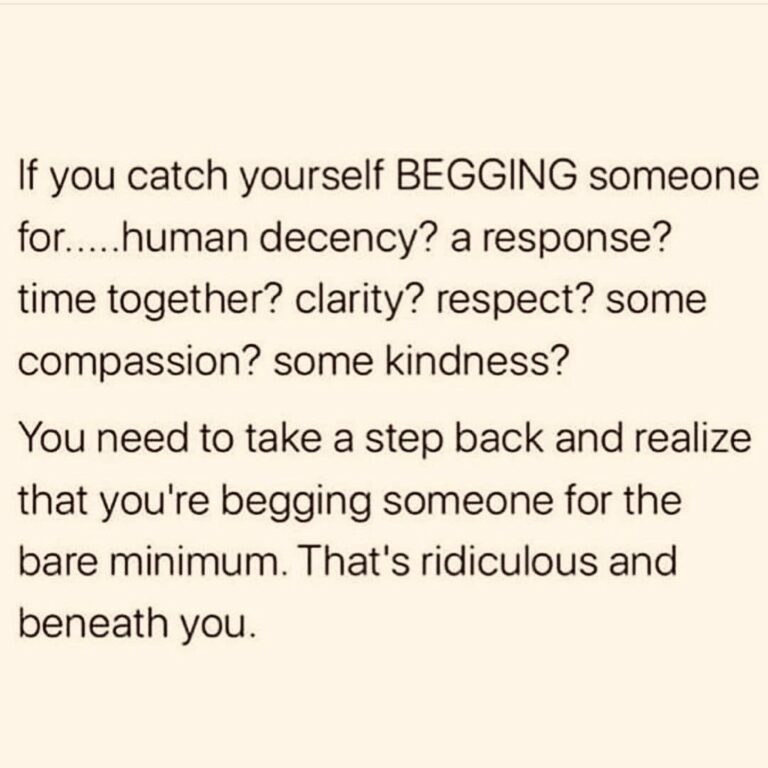 If you catch yourself BEGGING someone for.....human decency? a response? time together? clarity? respect? some compassion? some kindness?

You need to take a step back and realize that you're begging someone for the bare minimum. That's ridiculous and beneath you.